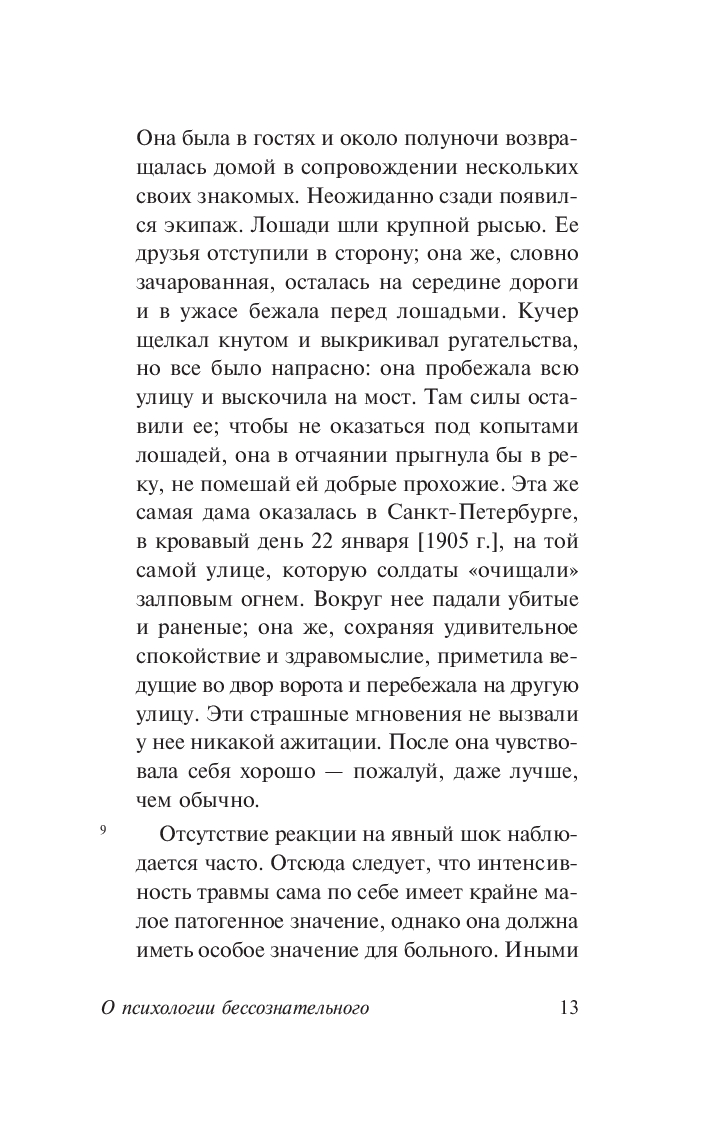 Она была в гостях и около полуночи возвращалась домой в сопровождении нескольких своих знакомых. Неожиданно сзади появился экипаж. Лошади шли крупной рысью. Ее друзья отступили в сторону; она же, словно зачарованная, осталась на середине дороги и в ужасе бежала перед лошадьми. Кучер щелкал кнутом и выкрикивал ругательства, но все было напрасно: она пробежала всю улицу и выскочила на мост. Там силы оставили ее; чтобы не оказаться под копытами лошадей, она в отчаянии прыгнула бы в реку, не помешай ей добрые прохожие. Эта же самая дама оказалась в Санкт-Петербурге, в кровавый день 22 января [1905 г.], на той самой улице, которую солдаты «очищали» залповым огнем. Вокруг нее падали убитые и раненые; она же, сохраняя удивительное спокойствие и здравомыслие, приметила ведущие во двор ворота и перебежала на другую улицу. Эти страшные мгновения не вызвали у нее никакой ажитации. После она чувствовала себя хорошо — пожалуй, даже лучше, чем обычно.

9 Отсутствие реакции на явный шок наблюдается часто. Отсюда следует, что интенсивность травмы сама по себе имеет крайне малое патогенное значение, однако она должна иметь особое значение для больного. Иными

О психологии бессознательного 13